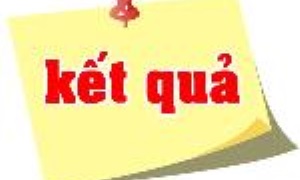 kết quả